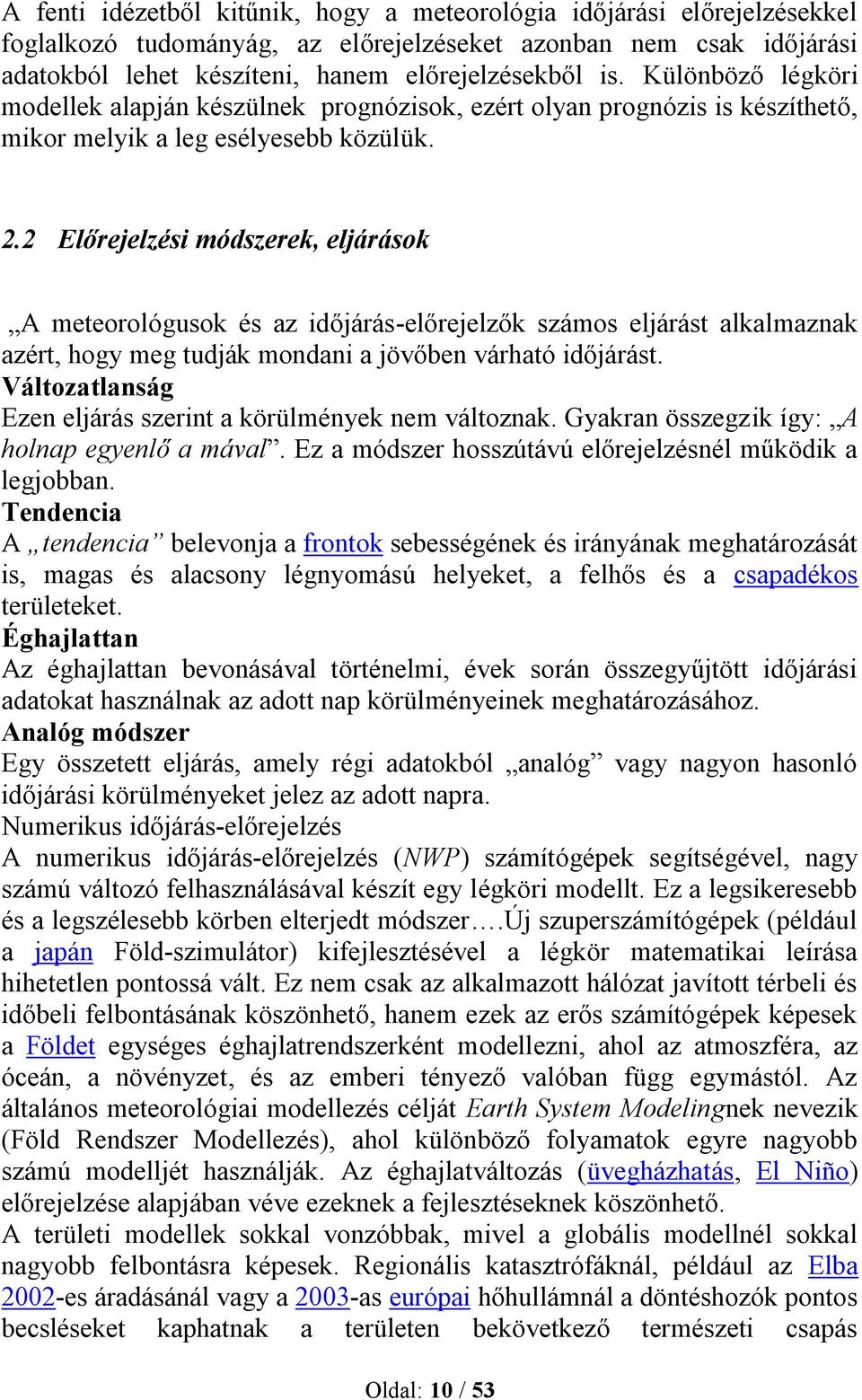 A fenti idézetből kitűnik, hogy a meteorológia időjárási előrejelzésekkel foglalkozó tudományág, az előrejelzéseket azonban nem csak időjárási adatokból lehet készíteni, hanem előrejelzésekből is. Különböző légköri modellek alapján készülnek prognózisok, ezért olyan prognózis is készíthető, mikor melyik a leg esélyesebb közülük.

2.2 Előrejelzési módszerek, eljárások

„A meteorológusok és az időjárás-előrejelzők számos eljárást alkalmaznak azért, hogy meg tudják mondani a jövőben várható időjárást.
Változatlanság
Ezen eljárás szerint a körülmények nem változnak. Gyakran összegzik így: „A holnap egyenlő a mával”. Ez a módszer hosszútávú előrejelzésnél működik a legjobban.
Tendencia
A „tendencia” belevonja a frontok sebességének és irányának meghatározását is, magas és alacsony légnyomású helyeket, a felhős és a csapadékos területeket.
Éghajlattan
Az éghajlattan bevonásával történelmi, évek során összegyűjtött időjárási adatokat használnak az adott nap körülményeinek meghatározásához.
Analóg módszer
Egy összetett eljárás, amely régi adatokból „analóg” vagy nagyon hasonló időjárási körülményeket jelez az adott napra.
Numerikus időjárás-előrejelzés
A numerikus időjárás-előrejelzés (NWP) számítógépek segítségével, nagy számú változó felhasználásával készít egy légköri modellt. Ez a legsikeresebb és a legszélesebb körben elterjedt módszer….Új szuperszámítógépek (például a japán Föld-szimulátor) kifejlesztésével a légkör matematikai leírása hihetetlen pontossá vált. Ez nem csak az alkalmazott hálózat javított térbeli és időbeli felbontásának köszönhető, hanem ezek az erős számítógépek képesek a Földet egységes éghajlatrendszerként modellezni, ahol az atmoszféra, az óceán, a növényzet, és az emberi tényező valóban függ egymástól. Az általános meteorológiai modellezés célját Earth System Modelingnek nevezik (Föld Rendszer Modellezés), ahol különböző folyamatok egyre nagyobb számú modelljét használják. Az éghajlatváltozás (üvegházhatás, El Niño) előrejelzése alapjában véve ezeknek a fejlesztéseknek köszönhető.
A területi modellek sokkal vonzóbbak, mivel a globális modellnél sokkal nagyobb felbontásra képesek. Regionális katasztrófáknál, például az Elba 2002-es áradásánál vagy a 2003-as európai hőhullámnál a döntéshozók pontos becsléseket kaphatnak a területen bekövetkező természeti csapás

Oldal: 10 / 53